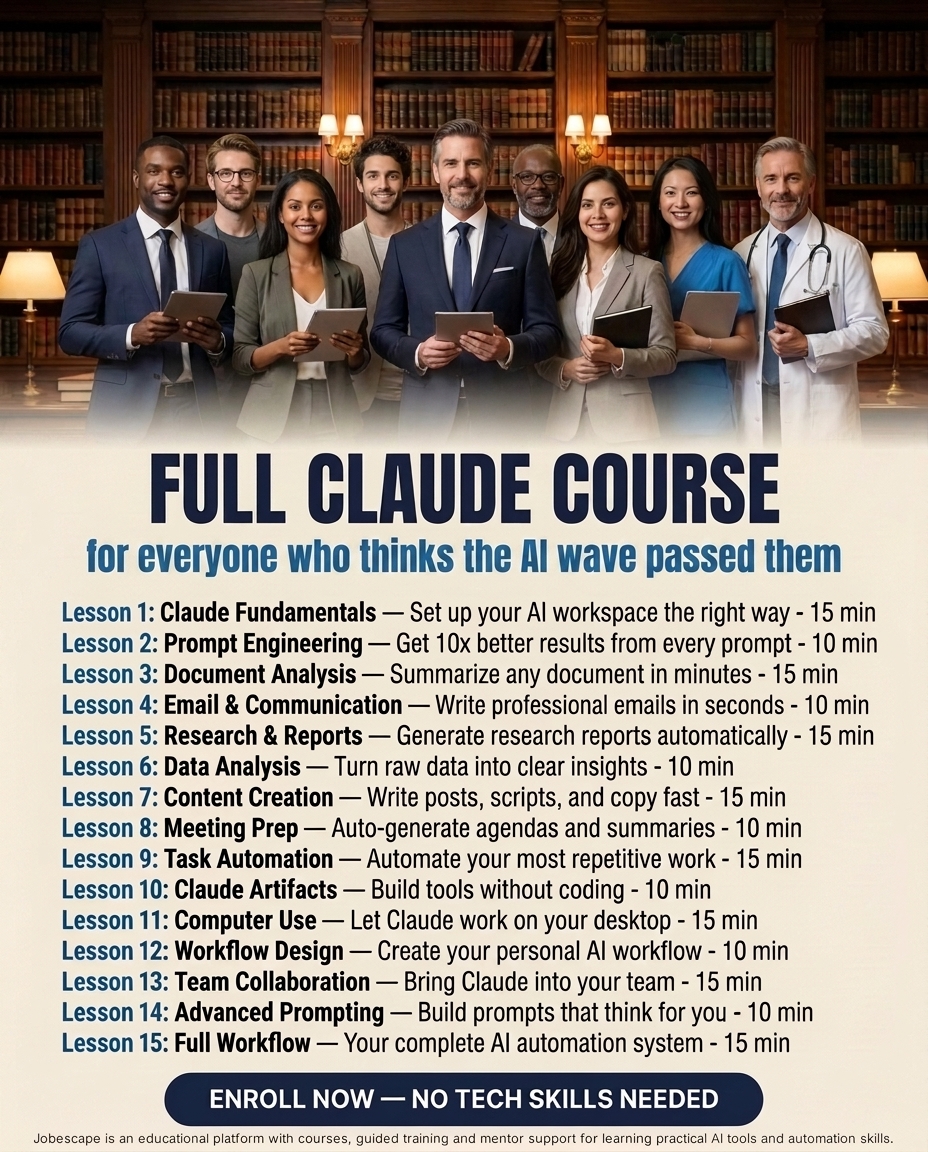 FULL CLAUDE COURSE

for everyone who thinks the AI wave passed them

Lesson 1: Claude Fundamentals — Set up your AI workspace the right way - 15 min
Lesson 2: Prompt Engineering — Get 10x better results from every prompt - 10 min
Lesson 3: Document Analysis — Summarize any document in minutes - 15 min
Lesson 4: Email & Communication — Write professional emails in seconds - 10 min
Lesson 5: Research & Reports — Generate research reports automatically - 15 min
Lesson 6: Data Analysis — Turn raw data into clear insights - 10 min
Lesson 7: Content Creation — Write posts, scripts, and copy fast - 15 min
Lesson 8: Meeting Prep — Auto-generate agendas and summaries - 10 min
Lesson 9: Task Automation — Automate your most repetitive work - 15 min
Lesson 10: Claude Artifacts — Build tools without coding - 10 min
Lesson 11: Computer Use — Let Claude work on your desktop - 15 min
Lesson 12: Workflow Design — Create your personal AI workflow - 10 min
Lesson 13: Team Collaboration — Bring Claude into your team - 15 min
Lesson 14: Advanced Prompting — Build prompts that think for you - 10 min
Lesson 15: Full Workflow — Your complete AI automation system - 15 min

ENROLL NOW — NO TECH SKILLS NEEDED

Jobescape is an educational platform with courses, guided training and mentor support for learning practical AI tools and automation skills.